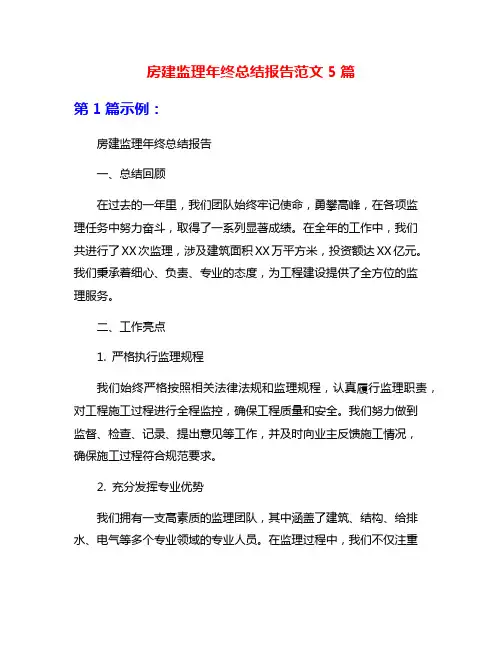 房建监理年终总结报告范文 5 篇

第 1 篇示例：

房建监理年终总结报告

一、总结回顾

在过去的一年里，我们团队始终牢记使命，勇攀高峰，在各项监理任务中努力奋斗，取得了一系列显著成绩。在全年的工作中，我们共进行了XX次监理，涉及建筑面积XX万平方米，投资额达XX亿元。我们秉承着细心、负责、专业的态度，为工程建设提供了全方位的监理服务。

二、工作亮点

1. 严格执行监理规程

我们始终严格按照相关法律法规和监理规程，认真履行监理职责，对工程施工过程进行全程监控，确保工程质量和安全。我们努力做到监督、检查、记录、提出意见等工作，并及时向业主反馈施工情况，确保施工过程符合规范要求。

2. 充分发挥专业优势

我们拥有一支高素质的监理团队，其中涵盖了建筑、结构、给排水、电气等多个专业领域的专业人员。在监理过程中，我们不仅注重